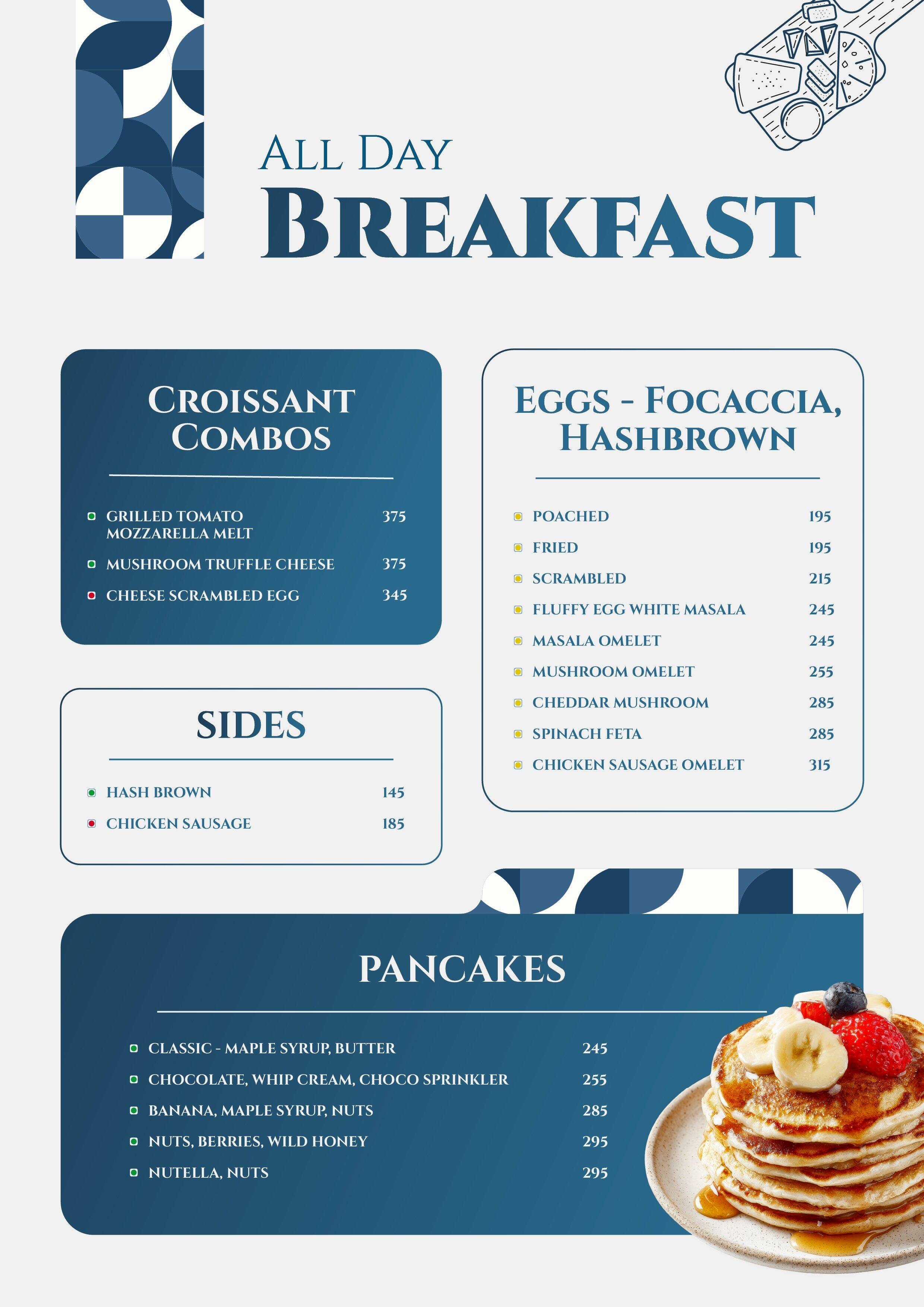 ALL DAY
BREAKFAST

CROISSANT COMBOS

GRILLED TOMATO MOZZARELLA MELT 375
MUSHROOM TRUFFLE CHEESE 375
CHEESE SCRAMBLED EGG 345

SIDES

HASH BROWN 145
CHICKEN SAUSAGE 185

EGGS - FOCACCIA, HASHBROWN

POACHED 195
FRIED 195
SCRAMBLED 215
FLUFFY EGG WHITE MASALA 245
MASALA OMELET 245
MUSHROOM OMELET 255
CHEDDAR MUSHROOM 285
SPINACH FETA 285
CHICKEN SAUSAGE OMELET 315

PANCAKES

CLASSIC - MAPLE SYRUP, BUTTER 245
CHOCOLATE, WHIP CREAM, CHOCO SPRINKLER 255
BANANA, MAPLE SYRUP, NUTS 285
NUTS, BERRIES, WILD HONEY 295
NUTELLA, NUTS 295